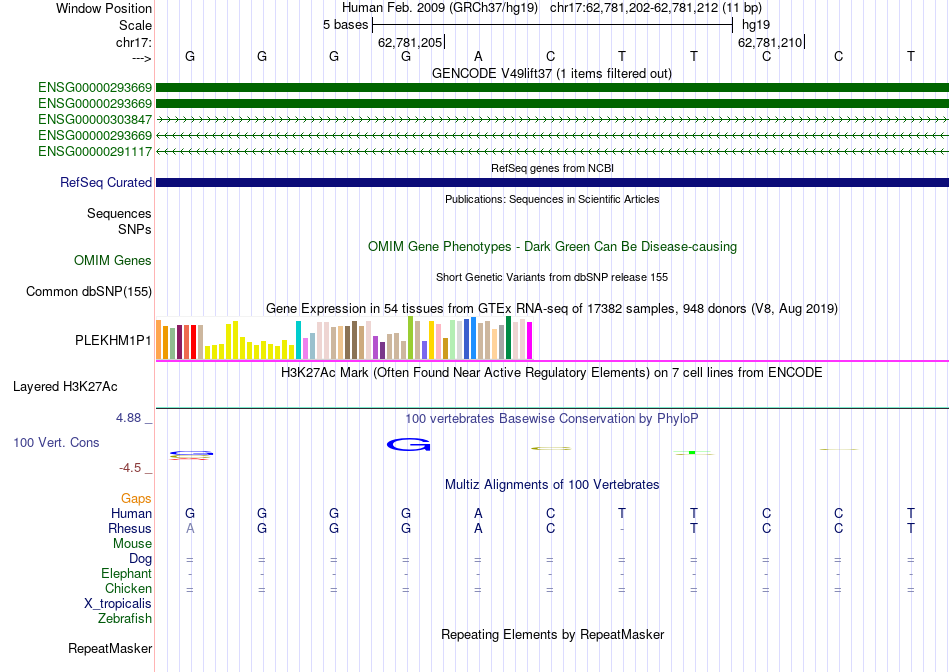 Window Position Human Feb. 2009 (GRCh37/hg19) chr17:62,781,202-62,781,212 (11 bp)
Scale 5 bases hg19
chr17: 62,781,205 62,781,210
---> G G G G A C T T C C T
GENCODE V49lift37 (1 items filtered out)
ENSG00000293669
ENSG00000293669
ENSG00000303847
ENSG00000293669
ENSG00000291117
RefSeq genes from NCBI
RefSeq Curated
Publications: Sequences in Scientific Articles
Sequences
SNPs
OMIM Gene Phenotypes - Dark Green Can Be Disease-causing
OMIM Genes
Short Genetic Variants from dbSNP release 155
Common dbSNP(155)
Gene Expression in 54 tissues from GTEx RNA-seq of 17382 samples, 948 donors (V8, Aug 2019)
PLEKHM1P1
H3K27Ac Mark (Often Found Near Active Regulatory Elements) on 7 cell lines from ENCODE
Layered H3K27Ac
4.88 _ 100 vertebrates Basewise Conservation by PhyloP
100 Vert. Cons
-4.5 _
Multiz Alignments of 100 Vertebrates
Gaps
Human G G G G A C T T C C T
Rhesus A G G G A C - T C C T
Mouse
Dog = = = = = = = = = = =
Elephant - - - - - - - - - - -
Chicken = = = = = = = = = = =
X_tropicalis
Zebrafish
Repeating Elements by RepeatMasker
RepeatMasker